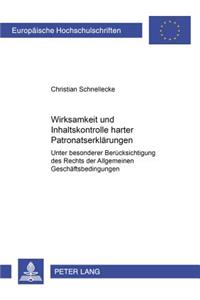 Europäische Hochschulschriften

Christian Schnellecke

Wirksamkeit und Inhaltskontrolle harter Patronatserklärungen

Unter besonderer Berücksichtigung des Rechts der Allgemeinen Geschäftsbedingungen

PETER LANG